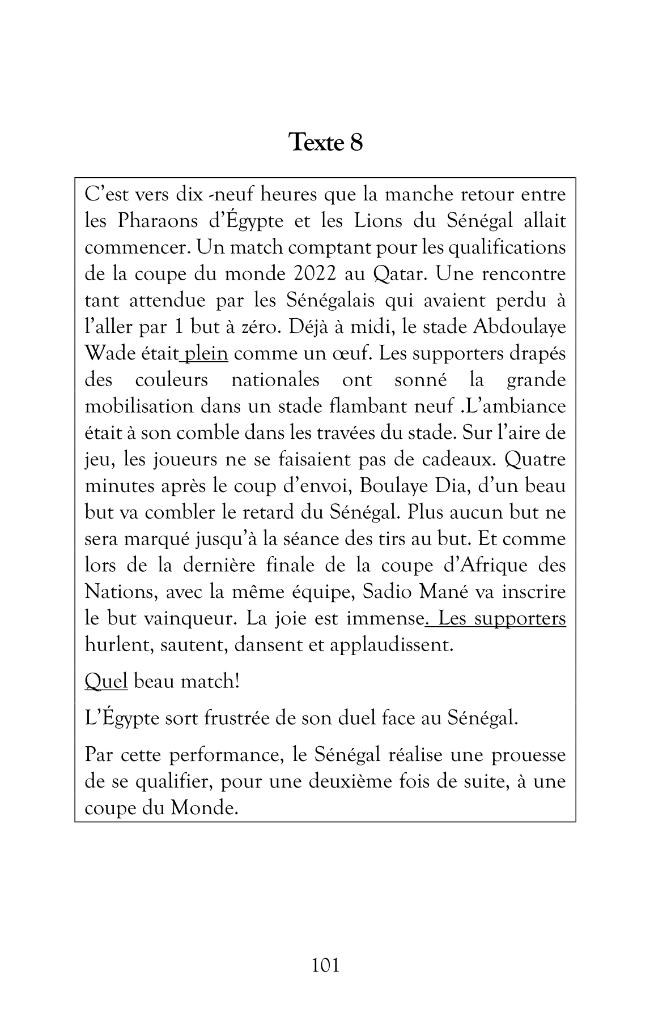 Texte 8

C'est vers dix -neuf heures que la manche retour entre les Pharaons d'Égypte et les Lions du Sénégal allait commencer. Un match comptant pour les qualifications de la coupe du monde 2022 au Qatar. Une rencontre tant attendue par les Sénégalais qui avaient perdu à l'aller par 1 but à zéro. Déjà à midi, le stade Abdoulaye Wade était plein comme un œuf. Les supporters drapés des couleurs nationales ont sonné la grande mobilisation dans un stade flambant neuf .L'ambiance était à son comble dans les travées du stade. Sur l'aire de jeu, les joueurs ne se faisaient pas de cadeaux. Quatre minutes après le coup d'envoi, Boulaye Dia, d'un beau but va combler le retard du Sénégal. Plus aucun but ne sera marqué jusqu'à la séance des tirs au but. Et comme lors de la dernière finale de la coupe d'Afrique des Nations, avec la même équipe, Sadio Mané va inscrire le but vainqueur. La joie est immense. Les supporters hurlent, sautent, dansent et applaudissent.

Quel beau match!

L'Égypte sort frustrée de son duel face au Sénégal.

Par cette performance, le Sénégal réalise une prouesse de se qualifier, pour une deuxième fois de suite, à une coupe du Monde.

101